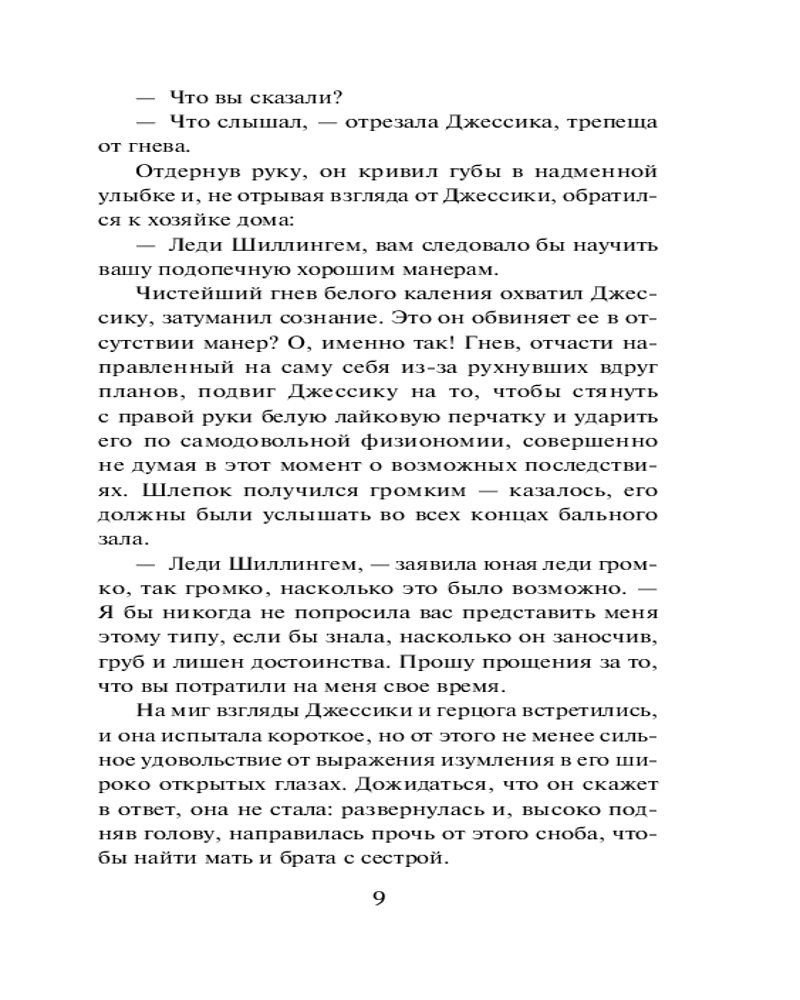 — Что вы сказали?

— Что слышал, — отрезала Джессика, трепеща от гнева.

Отдернув руку, он кривил губы в надменной улыбке и, не отрывая взгляда от Джессики, обратился к хозяйке дома:

— Леди Шиллингем, вам следовало бы научить вашу подопечную хорошим манерам.

Чистейший гнев белого каления охватил Джессику, затуманил сознание. Это он обвиняет ее в отсутствии манер? О, именно так! Гнев, отчасти направленный на саму себя из-за рухнувших вдруг планов, подвиг Джессику на то, чтобы стянуть с правой руки белую лайковую перчатку и ударить его по самодовольной физиономии, совершенно не думая в этот момент о возможных последствиях. Шлепок получился громким — казалось, его должны были услышать во всех концах бального зала.

— Леди Шиллингем, — заявила юная леди громко, так громко, насколько это было возможно. — Я бы никогда не попросила вас представить меня этому типу, если бы знала, насколько он заносчив, груб и лишен достоинства. Прошу прощения за то, что вы потратили на меня свое время.

На миг взгляды Джессики и герцога встретились, и она испытала короткое, но от этого не менее сильное удовольствие от выражения изумления в его широко открытых глазах. Дожидаться, что он скажет в ответ, она не стала: развернулась и, высоко подняв голову, направилась прочь от этого сноба, чтобы найти мать и брата с сестрой.

9